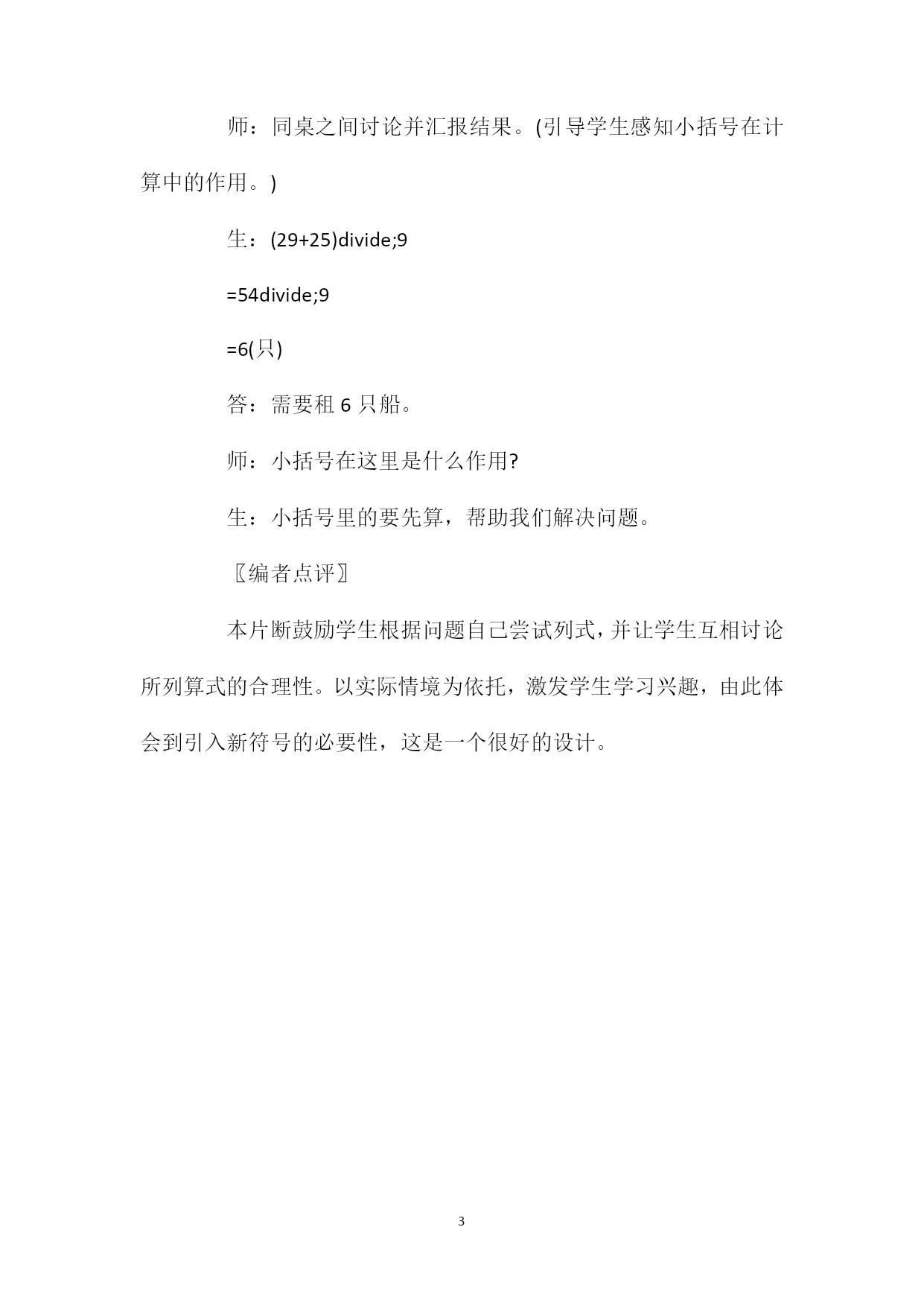 师：同桌之间讨论并汇报结果。(引导学生感知小括号在计算中的作用。)

生：(29+25)divide;9

=54divide;9

=6(只)

答：需要租 6 只船。

师：小括号在这里是什么作用?

生：小括号里的要先算，帮助我们解决问题。

〖编者点评〗

本片断鼓励学生根据问题自己尝试列式，并让学生互相讨论所列算式的合理性。以实际情境为依托，激发学生学习兴趣，由此体会到引入新符号的必要性，这是一个很好的设计。

3